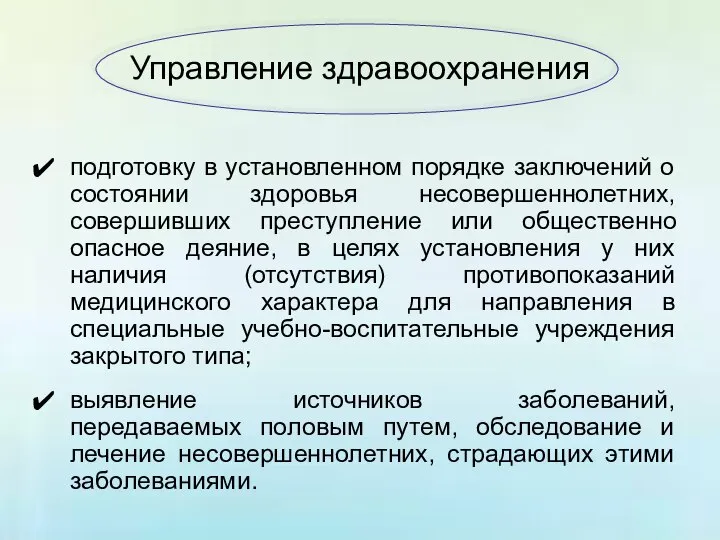 Управление здравоохранения

✔ подготовку в установленном порядке заключений о состоянии здоровья несовершеннолетних, совершивших преступление или общественно опасное деяние, в целях установления у них наличия (отсутствия) противопоказаний медицинского характера для направления в специальные учебно-воспитательные учреждения закрытого типа;

✔ выявление источников заболеваний, передаваемых половым путем, обследование и лечение несовершеннолетних, страдающих этими заболеваниями.